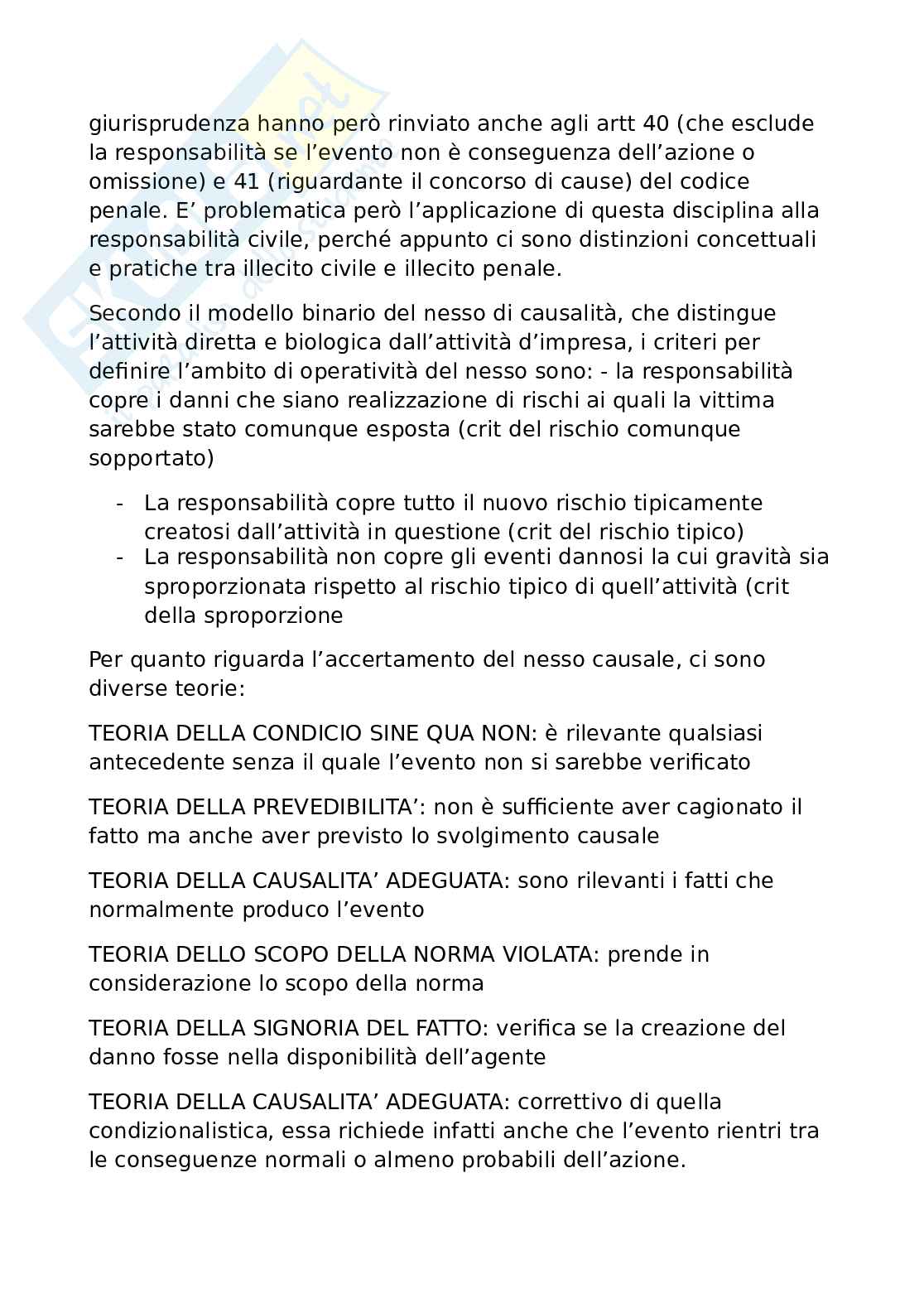 giurisprudenza hanno però rinviato anche agli artt 40 (che esclude la responsabilità se l'evento non è conseguenza dell'azione o omissione) e 41 (riguardante il concorso di cause) del codice penale. E' problematica però l'applicazione di questa disciplina alla responsabilità civile, perché appunto ci sono distinzioni concettuali e pratiche tra illecito civile e illecito penale.

Secondo il modello binario del nesso di causalità, che distingue l'attività diretta e biologica dall'attività d'impresa, i criteri per definire l'ambito di operatività del nesso sono: - la responsabilità copre i danni che siano realizzazione di rischi ai quali la vittima sarebbe stato comunque esposta (crit del rischio comunque sopportato)

- La responsabilità copre tutto il nuovo rischio tipicamente creatosi dall'attività in questione (crit del rischio tipico)
- La responsabilità non copre gli eventi dannosi la cui gravità sia sproporzionata rispetto al rischio tipico di quell'attività (crit della sproporzione

Per quanto riguarda l'accertamento del nesso causale, ci sono diverse teorie:

TEORIA DELLA CONDICIO SINE QUA NON: è rilevante qualsiasi antecedente senza il quale l'evento non si sarebbe verificato

TEORIA DELLA PREVEDIBILITA': non è sufficiente aver cagionato il fatto ma anche aver previsto lo svolgimento causale

TEORIA DELLA CAUSALITA' ADEGUATA: sono rilevanti i fatti che normalmente produco l'evento

TEORIA DELLO SCOPO DELLA NORMA VIOLATA: prende in considerazione lo scopo della norma

TEORIA DELLA SIGNORIA DEL FATTO: verifica se la creazione del danno fosse nella disponibilità dell'agente

TEORIA DELLA CAUSALITA' ADEGUATA: correttivo di quella condizionalistica, essa richiede infatti anche che l'evento rientri tra le conseguenze normali o almeno probabili dell'azione.